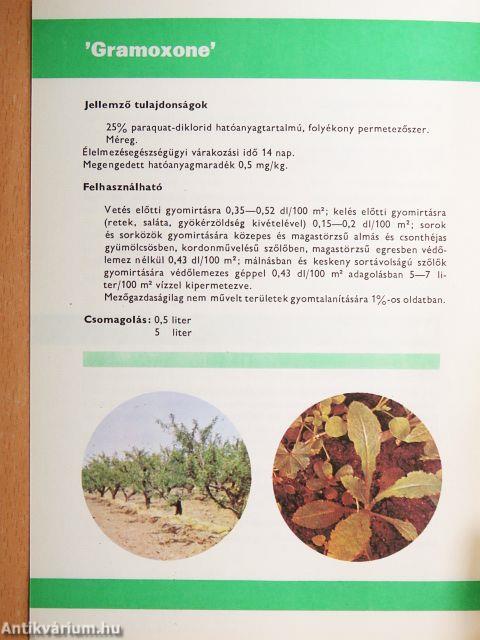 'Gramoxone'

Jellemző tulajdonságok

25% paraquat-diklorid hatóanyagtartalmú, folyékony permetezőszer. Méreg.
Élelmezésegészségügyi várakozási idő 14 nap.
Megengedett hatóanyagmaradék 0,5 mg/kg.

Felhasználható

Vetés előtti gyomirtásra 0,35—0,52 dl/100 m²; kelés előtti gyomirtásra (retek, saláta, gyökérzöldség kivételével) 0,15—0,2 dl/100 m²; sorok és sorközök gyomirtására közepes és magastörzsű almás és csonthéjas gyümölcsösben, kordonművelésű szőlőben, magastörzsű egresben védőlemez nélkül 0,43 dl/100 m²; málnásban és keskeny sortávolságú szőlők gyomirtására védőlemezes géppel 0,43 dl/100 m² adagolásban 5—7 liter/100 m² vízzel kipermetezve.
Mezőgazdaságilag nem művelt területek gyomtalanítására 1%-os oldatban.

Csomagolás: 0,5 liter
5 liter

Antikvárium.hu